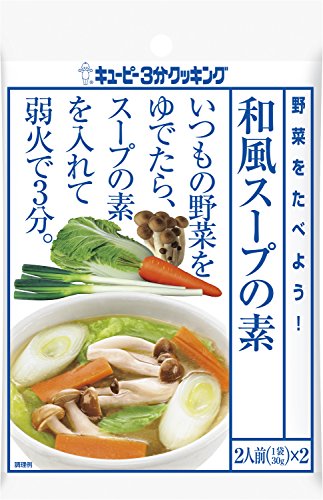 キユーピー3分クッキング

野菜をたべよう!

和風スープの素

いつもの野菜をゆでたら、スープの素を入れて弱火で3分。

調理例

2人前(1袋30g)×2